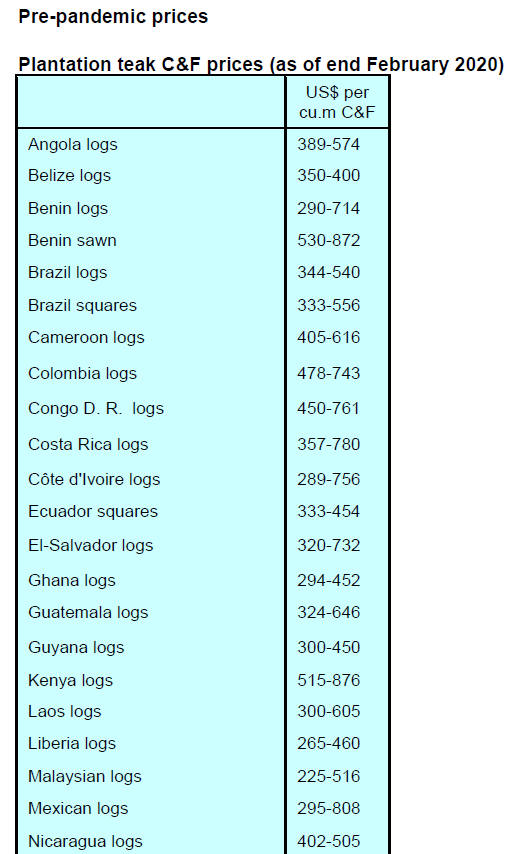 Pre-pandemic prices

Plantation teak C&F prices (as of end February 2020)

| | US$ per cu.m C&F |
|---|---|
| Angola logs | 389-574 |
| Belize logs | 350-400 |
| Benin logs | 290-714 |
| Benin sawn | 530-872 |
| Brazil logs | 344-540 |
| Brazil squares | 333-556 |
| Cameroon logs | 405-616 |
| Colombia logs | 478-743 |
| Congo D. R. logs | 450-761 |
| Costa Rica logs | 357-780 |
| Côte d'Ivoire logs | 289-756 |
| Ecuador squares | 333-454 |
| El-Salvador logs | 320-732 |
| Ghana logs | 294-452 |
| Guatemala logs | 324-646 |
| Guyana logs | 300-450 |
| Kenya logs | 515-876 |
| Laos logs | 300-605 |
| Liberia logs | 265-460 |
| Malaysian logs | 225-516 |
| Mexican logs | 295-808 |
| Nicaragua logs | 402-505 |